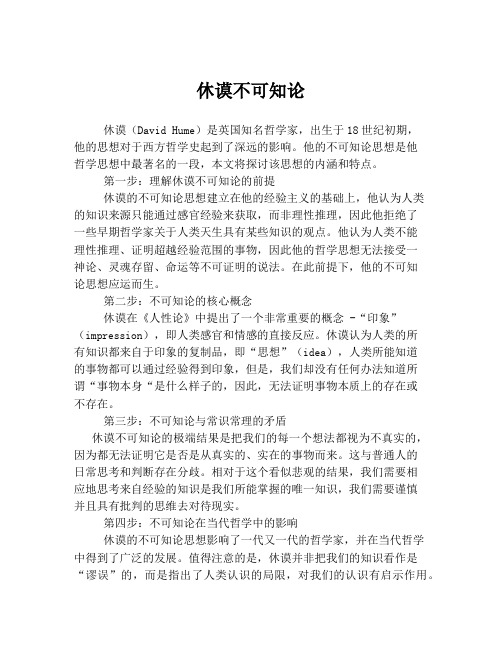 休谟不可知论

休谟（David Hume）是英国知名哲学家，出生于18世纪初期，他的思想对于西方哲学史起到了深远的影响。他的不可知论思想是他哲学思想中最著名的一段，本文将探讨该思想的内涵和特点。

第一步：理解休谟不可知论的前提

休谟的不可知论思想建立在他的经验主义的基础上，他认为人类的知识来源只能通过感官经验来获取，而非理性推理，因此他拒绝了一些早期哲学家关于人类天生具有某些知识的观点。他认为人类不能理性推理、证明超越经验范围的事物，因此他的哲学思想无法接受一神论、灵魂存留、命运等不可证明的说法。在此前提下，他的不可知论思想应运而生。

第二步：不可知论的核心概念

休谟在《人性论》中提出了一个非常重要的概念 -“印象”（impression），即人类感官和情感的直接反应。休谟认为人类的所有知识都来自于印象的复制品，即“思想”（idea），人类所能知道的事物都可以通过经验得到印象，但是，我们却没有任何办法知道所谓“事物本身“是什么样子的，因此，无法证明事物本质上的存在或不存在。

第三步：不可知论与常识常理的矛盾

休谟不可知论的极端结果是把我们的每一个想法都视为不真实的，因为都无法证明它是否是从真实的、实在的事物而来。这与普通人的日常思考和判断存在分歧。相对于这个看似悲观的结果，我们需要相应地思考来自经验的知识是我们所能掌握的唯一知识，我们需要谨慎并且具有批判的思维去对待现实。

第四步：不可知论在当代哲学中的影响

休谟的不可知论思想影响了一代又一代的哲学家，并在当代哲学中得到了广泛的发展。值得注意的是，休谟并非把我们的知识看作是“谬误”的，而是指出了人类认识的局限，对我们的认识有启示作用。